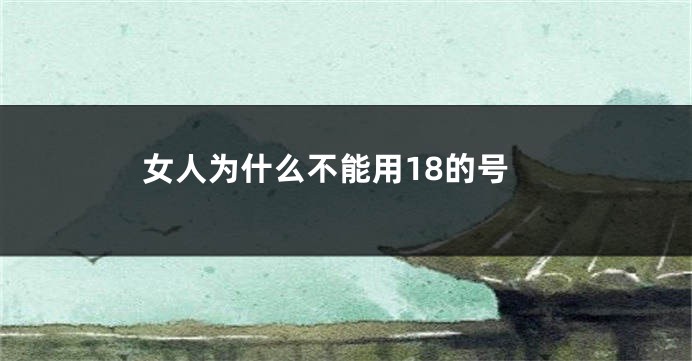 女人为什么不能用18的号